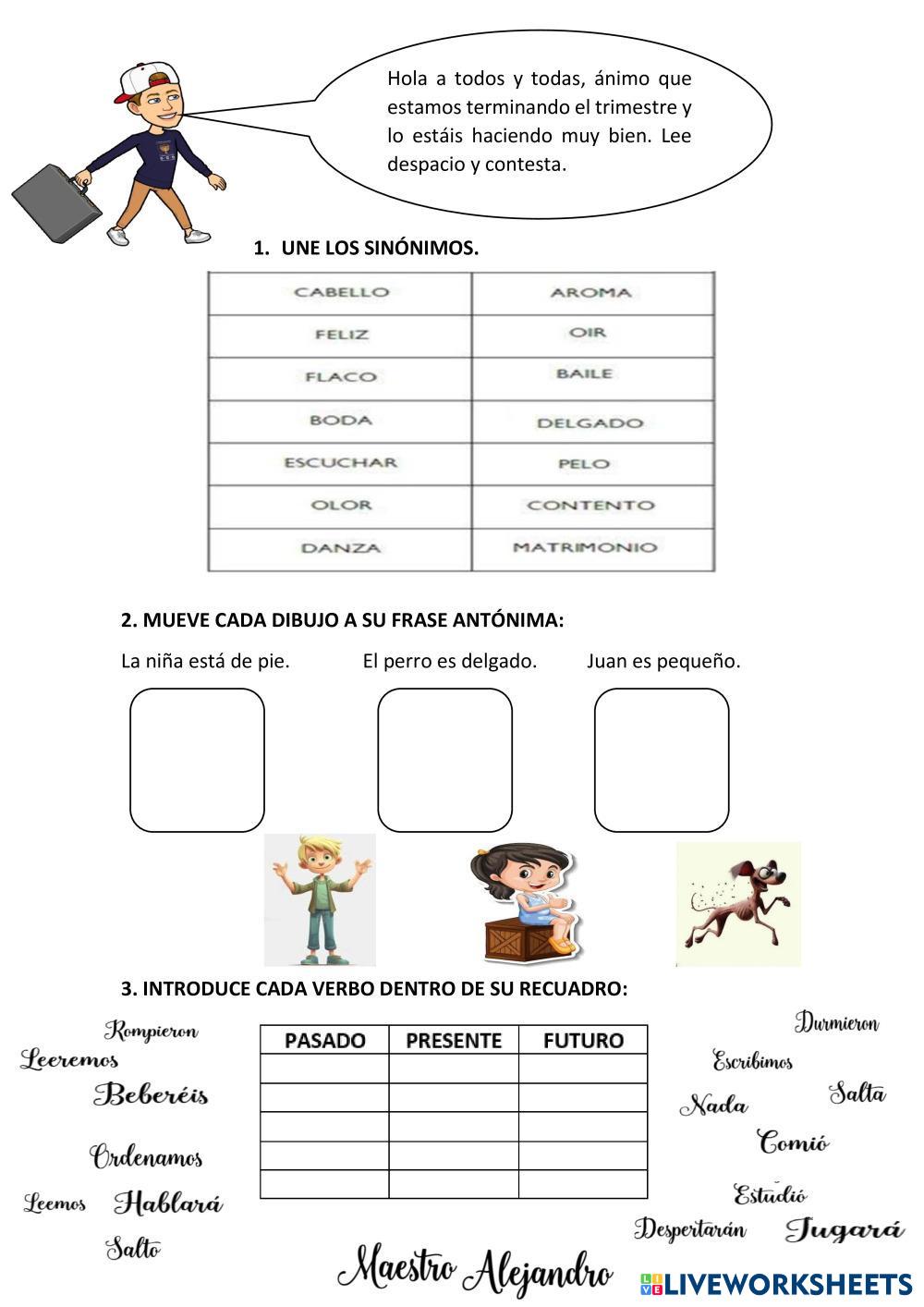 Hola a todos y todas, ánimo que estamos terminando el trimestre y lo estáis haciendo muy bien. Lee despacio y contesta.

1. UNE LOS SINÓNIMOS.

| CABELLO | AROMA |
|---|---|
| FELIZ | OIR |
| FLACO | BAILE |
| BODA | DELGADO |
| ESCUCHAR | PELO |
| OLOR | CONTENTO |
| DANZA | MATRIMONIO |

2. MUEVE CADA DIBUJO A SU FRASE ANTÓNIMA:

La niña está de pie. El perro es delgado. Juan es pequeño.

3. INTRODUCE CADA VERBO DENTRO DE SU RECUADRO:

Rompieron
Leeremos
Beberéis
Ordenamos
Leemos
Hablará
Salto

| PASADO | PRESENTE | FUTURO |
|---|---|---|
| | | |
| | | |
| | | |
| | | |
| | | |

Durmieron
Escribimos
Salta
Nada
Comió
Estudió
Despertarán
Jugará

Maestro Alejandro

LIVEWORKSHEETS